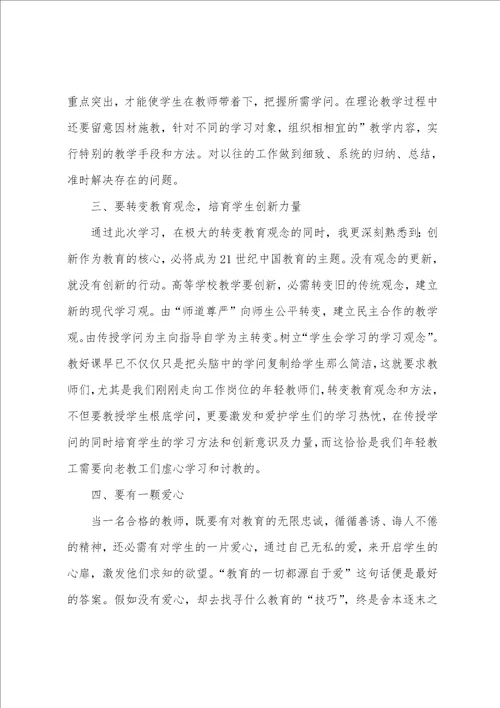 重点突出，才能使学生在教师带着下，把握所需学问。在理论教学过程中还要留意因材施教，针对不同的学习对象，组织相相宜的”教学内容，实行特别的教学手段和方法。对以往的工作做到细致、系统的归纳、总结，准时解决存在的问题。

三、要转变教育观念，培育学生创新力量

通过此次学习，在极大的转变教育观念的同时，我更深刻熟悉到：创新作为教育的核心，必将成为21世纪中国教育的主题。没有观念的更新，就没有创新的行动。高等学校教学要创新，必需转变旧的传统观念，建立新的现代学习观。由“师道尊严”向师生公平转变，建立民主合作的教学观。由传授学问为主向指导自学为主转变。树立“学生会学习的学习观念”。教好课早已不仅仅只是把头脑中的学问复制给学生那么简洁，这就要求教师们，尤其是我们刚刚走向工作岗位的年轻教师们，转变教育观念和方法，不但要教授学生根底学问，更要激发和爱护学生们的学习热忱，在传授学问的同时培育学生的学习方法和创新意识及力量，而这恰恰是我们年轻教工需要向老教工们虚心学习和讨教的。

四、要有一颗爱心

当一名合格的教师，既要有对教育的无限忠诚，循循善诱、诲人不倦的精神，还必需有对学生的一片爱心，通过自己无私的爱，来开启学生的心扉，激发他们求知的欲望。“教育的一切都源自于爱”这句话便是最好的答案。假如没有爱心，却去找寻什么教育的“技巧”，终是舍本逐末之